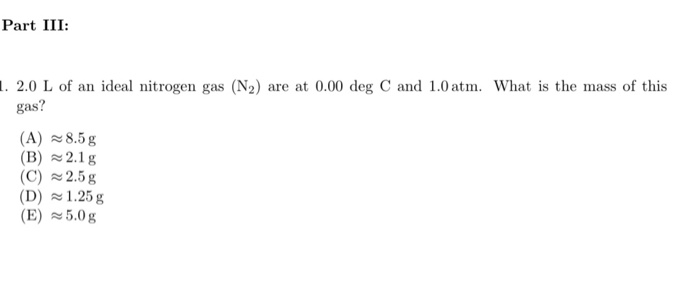 Part III:

1. 2.0 L of an ideal nitrogen gas ($N_2$) are at 0.00 deg C and 1.0 atm. What is the mass of this gas?

(A) $\approx 8.5$ g
(B) $\approx 2.1$ g
(C) $\approx 2.5$ g
(D) $\approx 1.25$ g
(E) $\approx 5.0$ g